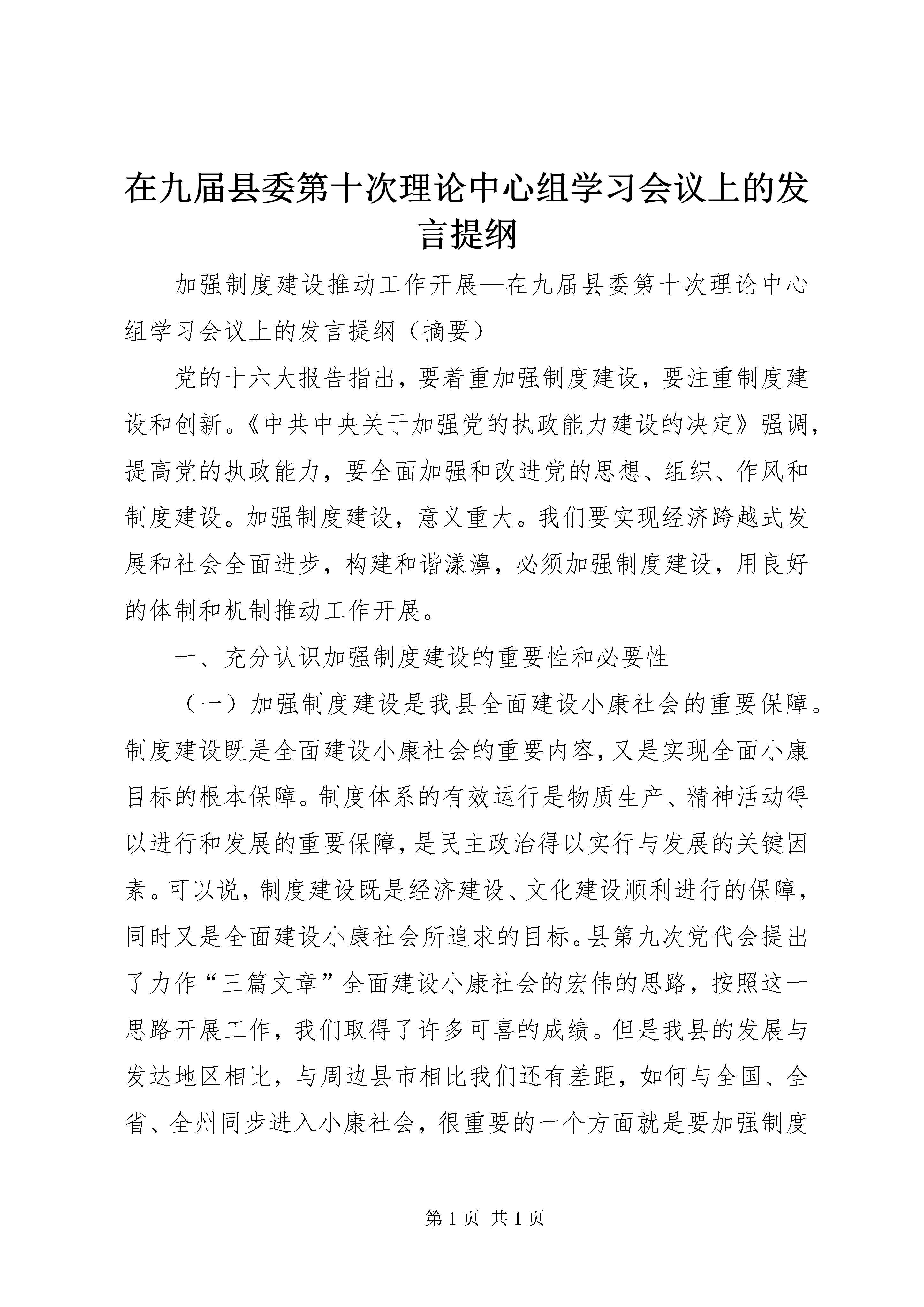 在九届县委第十次理论中心组学习会议上的发言提纲

加强制度建设推动工作开展—在九届县委第十次理论中心组学习会议上的发言提纲（摘要）

党的十六大报告指出，要着重加强制度建设，要注重制度建设和创新。《中共中央关于加强党的执政能力建设的决定》强调，提高党的执政能力，要全面加强和改进党的思想、组织、作风和制度建设。加强制度建设，意义重大。我们要实现经济跨越式发展和社会全面进步，构建和谐漾濞，必须加强制度建设，用良好的体制和机制推动工作开展。

一、充分认识加强制度建设的重要性和必要性

（一）加强制度建设是我县全面建设小康社会的重要保障。制度建设既是全面建设小康社会的重要内容，又是实现全面小康目标的根本保障。制度体系的有效运行是物质生产、精神活动得以进行和发展的重要保障，是民主政治得以实行与发展的关键因素。可以说，制度建设既是经济建设、文化建设顺利进行的保障，同时又是全面建设小康社会所追求的目标。县第九次党代会提出了力作“三篇文章”全面建设小康社会的宏伟的思路，按照这一思路开展工作，我们取得了许多可喜的成绩。但是我县的发展与发达地区相比，与周边县市相比我们还有差距，如何与全国、全省、全州同步进入小康社会，很重要的一个方面就是要加强制度

第 1 页 共 1 页